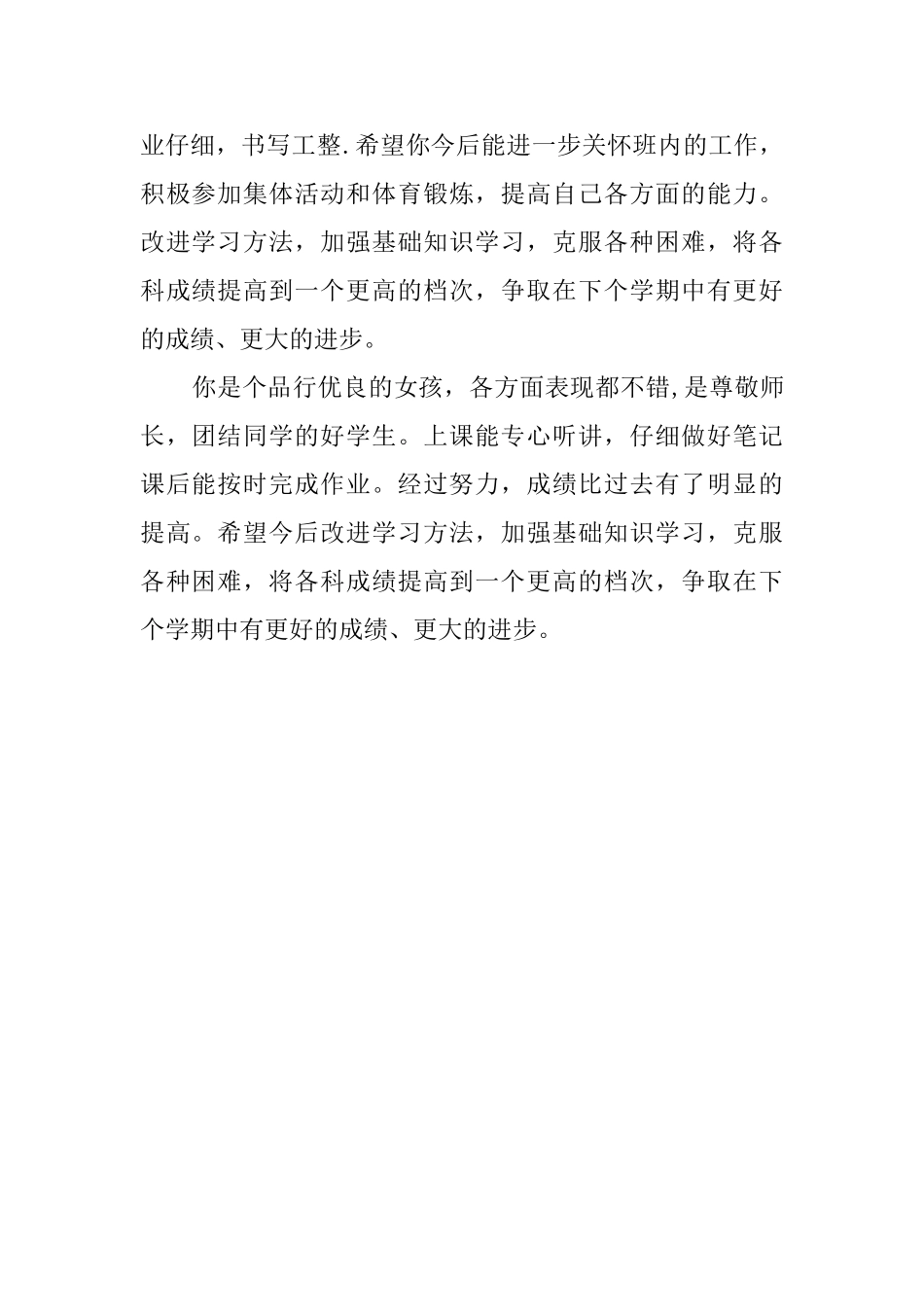 业仔细，书写工整.希望你今后能进一步关怀班内的工作，积极参加集体活动和体育锻炼，提高自己各方面的能力。改进学习方法，加强基础知识学习，克服各种困难，将各科成绩提高到一个更高的档次，争取在下个学期中有更好的成绩、更大的进步。

你是个品行优良的女孩，各方面表现都不错,是尊敬师长，团结同学的好学生。上课能专心听讲，仔细做好笔记课后能按时完成作业。经过努力，成绩比过去有了明显的提高。希望今后改进学习方法，加强基础知识学习，克服各种困难，将各科成绩提高到一个更高的档次，争取在下个学期中有更好的成绩、更大的进步。